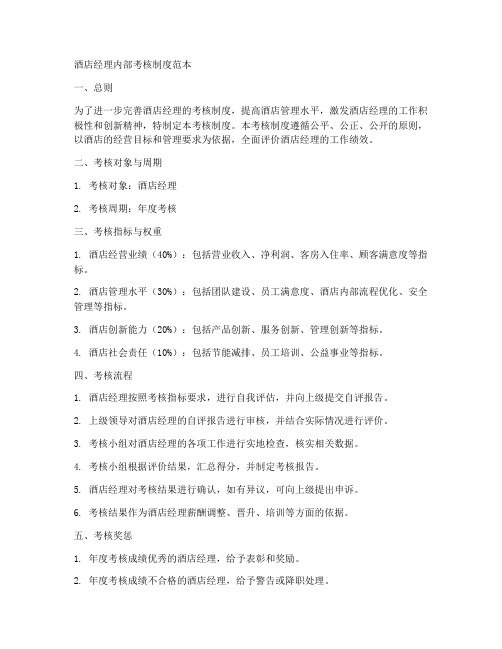 酒店经理内部考核制度范本

一、总则

为了进一步完善酒店经理的考核制度，提高酒店管理水平，激发酒店经理的工作积极性和创新精神，特制定本考核制度。本考核制度遵循公平、公正、公开的原则，以酒店的经营目标和管理要求为依据，全面评价酒店经理的工作绩效。

二、考核对象与周期

1. 考核对象：酒店经理

2. 考核周期：年度考核

三、考核指标与权重

1. 酒店经营业绩（40%）：包括营业收入、净利润、客房入住率、顾客满意度等指标。

2. 酒店管理水平（30%）：包括团队建设、员工满意度、酒店内部流程优化、安全管理等指标。

3. 酒店创新能力（20%）：包括产品创新、服务创新、管理创新等指标。

4. 酒店社会责任（10%）：包括节能减排、员工培训、公益事业等指标。

四、考核流程

1. 酒店经理按照考核指标要求，进行自我评估，并向上级提交自评报告。

2. 上级领导对酒店经理的自评报告进行审核，并结合实际情况进行评价。

3. 考核小组对酒店经理的各项工作进行实地检查，核实相关数据。

4. 考核小组根据评价结果，汇总得分，并制定考核报告。

5. 酒店经理对考核结果进行确认，如有异议，可向上级提出申诉。

6. 考核结果作为酒店经理薪酬调整、晋升、培训等方面的依据。

五、考核奖惩

1. 年度考核成绩优秀的酒店经理，给予表彰和奖励。

2. 年度考核成绩不合格的酒店经理，给予警告或降职处理。